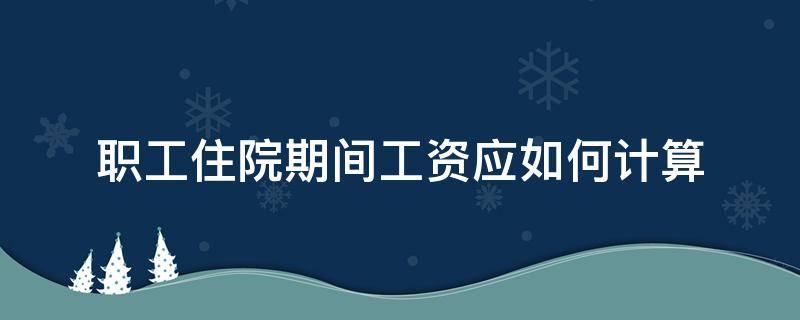 职工住院期间工资应如何计算